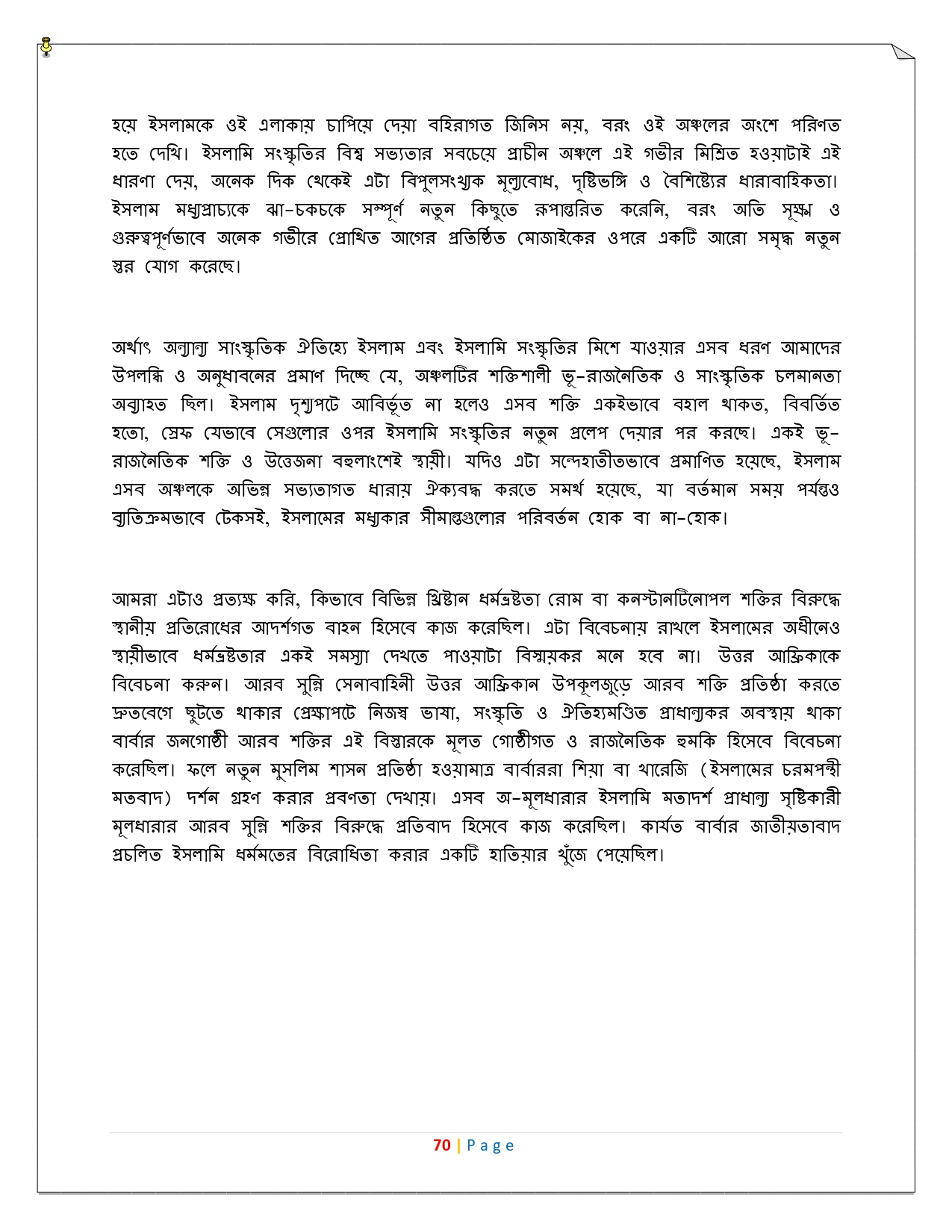 হয়ে ইসলামকে ওই এলাকায় চাপিয়ে দেয়া বহিরাগত জিনিস নয়, বরং ওই অঞ্চলের অংশে পরিণত হতে দেখি। ইসলামি সংস্কৃতির বিশ্ব সভ্যতার সবচেয়ে প্রাচীন অঞ্চলে এই গভীর মিশ্রিত হওয়াটাই এই ধারণা দেয়, অনেক দিক থেকেই এটা বিপুলসংখ্যক মূল্যবোধ, দৃষ্টিভঙ্গি ও বৈশিষ্ট্যের ধারাবাহিকতা। ইসলাম মধ্যপ্রাচ্যকে ঝা-চকচকে সম্পূর্ণ নতুন কিছুতে রূপান্তরিত করেনি, বরং অতি সূক্ষ্ম ও গুরুত্বপূর্ণভাবে অনেক গভীরে প্রোথিত আগের প্রতিষ্ঠিত মোজাইকের ওপরে একটি আরো সমৃদ্ধ নতুন স্তর যোগ করেছে।

অর্থাৎ অন্যান্য সাংস্কৃতিক ঐতিহ্যে ইসলাম এবং ইসলামি সংস্কৃতির মিশে যাওয়ার এসব ধরণ আমাদের উপলব্ধি ও অনুধাবনের প্রমাণ দিচ্ছে যে, অঞ্চলটির শক্তিশালী ভূ-রাজনৈতিক ও সাংস্কৃতিক চলমানতা অব্যাহত ছিল। ইসলাম দৃশ্যপটে আবির্ভূত না হলেও এসব শক্তি একইভাবে বহাল থাকত, বিবর্তিত হতো, স্রেফ যেভাবে সেগুলোর ওপর ইসলামি সংস্কৃতির নতুন প্রলেপ দেয়ার পর করছে। একই ভূ-রাজনৈতিক শক্তি ও উত্তেজনা বহুলাংশেই স্থায়ী। যদিও এটা সন্দেহাতীতভাবে প্রমাণিত হয়েছে, ইসলাম এসব অঞ্চলকে অভিন্ন সভ্যতাগত ধারায় ঐক্যবদ্ধ করতে সমর্থ হয়েছে, যা বর্তমান সময় পর্যন্তও ব্যতিক্রমভাবে টেকসই, ইসলামের মধ্যকার সীমান্তগুলোর পরিবর্তন হোক বা না-হোক।

আমরা এটাও প্রত্যক্ষ করি, কিভাবে বিভিন্ন খ্রিষ্টান ধর্মভ্রষ্টতা রোম বা কনস্টানটিনোপল শক্তির বিরুদ্ধে স্থানীয় প্রতিরোধের আদর্শগত বাহন হিসেবে কাজ করেছিল। এটা বিবেচনায় রাখলে ইসলামের অধীনেও স্থায়ীভাবে ধর্মভ্রষ্টতার একই সমস্যা দেখতে পাওয়াটা বিস্ময়কর মনে হবে না। উত্তর আফ্রিকাকে বিবেচনা করুন। আরব সুন্নি সেনাবাহিনী উত্তর আফ্রিকান উপকূলজুড়ে আরব শক্তি প্রতিষ্ঠা করতে দ্রুতবেগে ছুটতে থাকার প্রেক্ষাপটে নিজস্ব ভাষা, সংস্কৃতি ও ঐতিহ্যমণ্ডিত প্রাধান্যকর অবস্থায় থাকা বার্বার জনগোষ্ঠী আরব শক্তির এই বিস্তারকে মূলত গোষ্ঠীগত ও রাজনৈতিক হুমকি হিসেবে বিবেচনা করেছিল। ফলে নতুন মুসলিম শাসন প্রতিষ্ঠা হওয়ামাত্র বার্বাররা শিয়া বা খারেজি (ইসলামের চরমপন্থী মতবাদ) দর্শন গ্রহণ করার প্রবণতা দেখায়। এসব অ-মূলধারার ইসলামি মতাদর্শ প্রাধান্য সৃষ্টিকারী মূলধারার আরব সুন্নি শক্তির বিরুদ্ধে প্রতিবাদ হিসেবে কাজ করেছিল। কার্যত বার্বার জাতীয়তাবাদ প্রচলিত ইসলামি ধর্মমতের বিরোধিতা করার একটি হাতিয়ার খুঁজে পেয়েছিল।

70 | Page